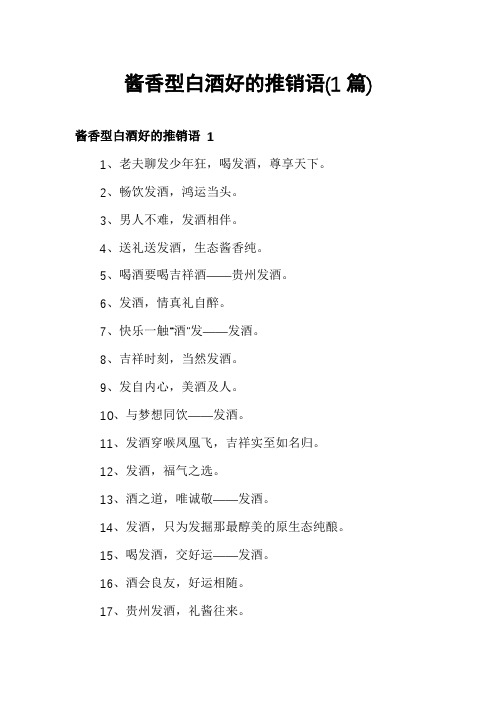 酱香型白酒好的推销语(1 篇)

酱香型白酒好的推销语 1

1、老夫聊发少年狂，喝发酒，尊享天下。

2、畅饮发酒，鸿运当头。

3、男人不难，发酒相伴。

4、送礼送发酒，生态酱香纯。

5、喝酒要喝吉祥酒——贵州发酒。

6、发酒，情真礼自醉。

7、快乐一触“酒”发——发酒。

8、吉祥时刻，当然发酒。

9、发自内心，美酒及人。

10、与梦想同饮——发酒。

11、发酒穿喉凤凰飞，吉祥实至如名归。

12、发酒，福气之选。

13、酒之道，唯诚敬——发酒。

14、发酒，只为发掘那最醇美的原生态纯酿。

15、喝发酒，交好运——发酒。

16、酒会良友，好运相随。

17、贵州发酒，礼酱往来。